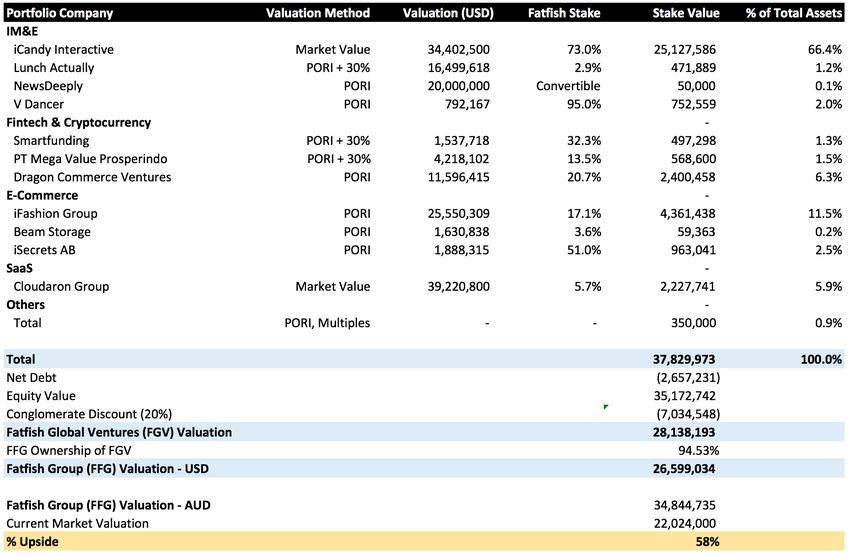 | Portfolio Company | Valuation Method | Valuation (USD) | Fatfish Stake | Stake Value | % of Total Assets |
|---|---|---|---|---|---|
| **IM&E** | | | | | |
| iCandy Interactive | Market Value | 34,402,500 | 73.0% | 25,127,586 | 66.4% |
| Lunch Actually | PORI + 30% | 16,499,618 | 2.9% | 471,889 | 1.2% |
| NewsDeeply | PORI | 20,000,000 | Convertible | 50,000 | 0.1% |
| V Dancer | PORI | 792,167 | 95.0% | 752,559 | 2.0% |
| **Fintech & Cryptocurrency** | | | | - | |
| Smartfunding | PORI + 30% | 1,537,718 | 32.3% | 497,298 | 1.3% |
| PT Mega Value Prosperindo | PORI + 30% | 4,218,102 | 13.5% | 568,600 | 1.5% |
| Dragon Commerce Ventures | PORI | 11,596,415 | 20.7% | 2,400,458 | 6.3% |
| **E-Commerce** | | | | - | |
| iFashion Group | PORI | 25,550,309 | 17.1% | 4,361,438 | 11.5% |
| Beam Storage | PORI | 1,630,838 | 3.6% | 59,363 | 0.2% |
| iSecrets AB | PORI | 1,888,315 | 51.0% | 963,041 | 2.5% |
| **SaaS** | | | | - | |
| Cloudaron Group | Market Value | 39,220,800 | 5.7% | 2,227,741 | 5.9% |
| **Others** | | | | - | |
| Total | PORI, Multiples | - | - | 350,000 | 0.9% |
| | | | | | |
| **Total** | | | | **37,829,973** | **100.0%** |
| Net Debt | | | | (2,657,231) | |
| Equity Value | | | | 35,172,742 | |
| Conglomerate Discount (20%) | | | | (7,034,548) | |
| **Fatfish Global Ventures (FGV) Valuation** | | | | **28,138,193** | |
| FFG Ownership of FGV | | | | 94.53% | |
| **Fatfish Group (FFG) Valuation - USD** | | | | **26,599,034** | |
| | | | | | |
| **Fatfish Group (FFG) Valuation - AUD** | | | | 34,844,735 | |
| Current Market Valuation | | | | 22,024,000 | |
| **% Upside** | | | | **58%** | |